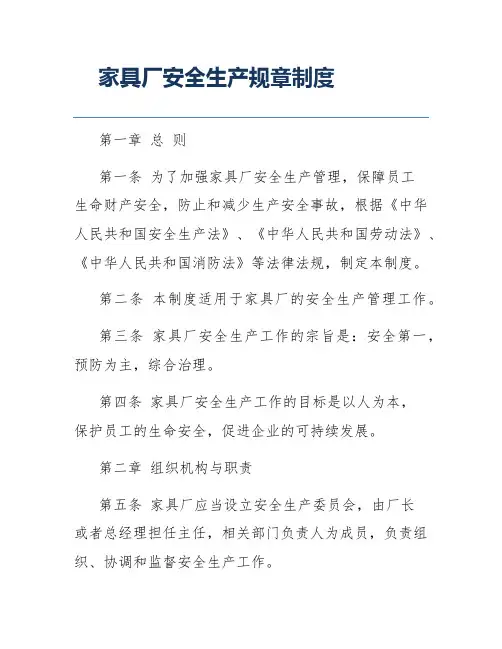 家具厂安全生产规章制度

第一章 总 则

第一条 为了加强家具厂安全生产管理，保障员工生命财产安全，防止和减少生产安全事故，根据《中华人民共和国安全生产法》、《中华人民共和国劳动法》、《中华人民共和国消防法》等法律法规，制定本制度。

第二条 本制度适用于家具厂的安全生产管理工作。

第三条 家具厂安全生产工作的宗旨是：安全第一，预防为主，综合治理。

第四条 家具厂安全生产工作的目标是以人为本，保护员工的生命安全，促进企业的可持续发展。

第二章 组织机构与职责

第五条 家具厂应当设立安全生产委员会，由厂长或者总经理担任主任，相关部门负责人为成员，负责组织、协调和监督安全生产工作。